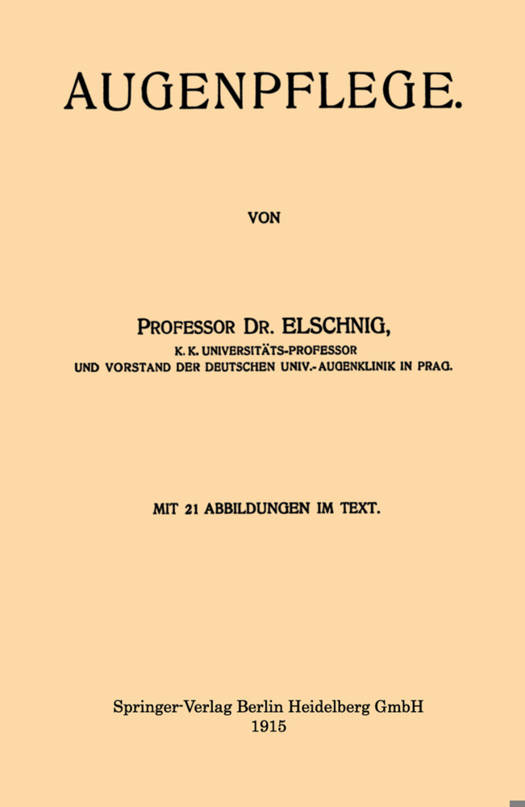 AUGENPFLEGE.

VON

PROFESSOR DR. ELSCHNIG,
K. K. UNIVERSITÄTS-PROFESSOR
UND VORSTAND DER DEUTSCHEN UNIV.-AUGENKLINIK IN PRAG.

MIT 21 ABBILDUNGEN IM TEXT.

Springer-Verlag Berlin Heidelberg GmbH
1915